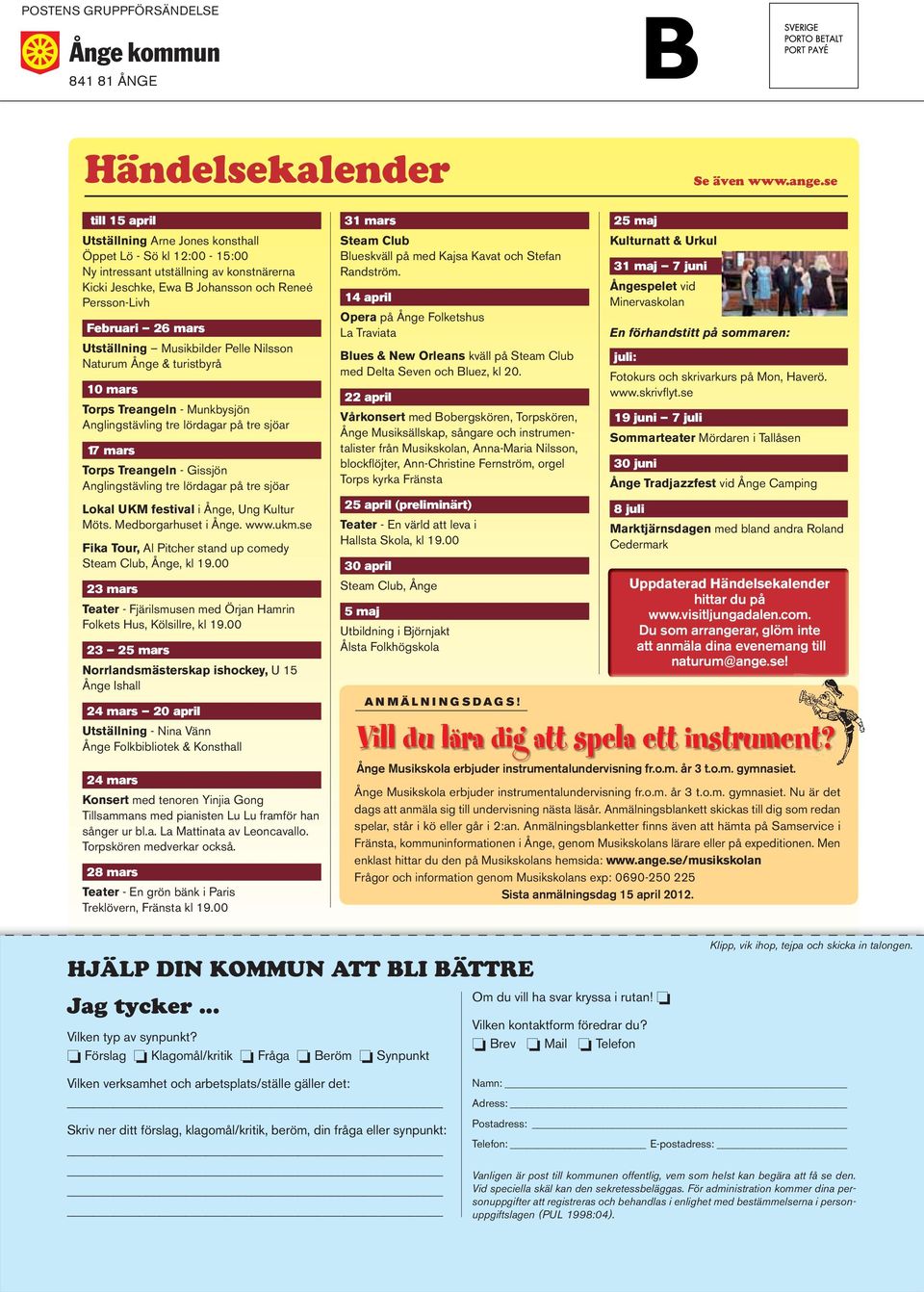 POSTENS GRUPPFÖRSÄNDELSE

Ånge kommun
841 81 ÅNGE

B

SVERIGE
PORTO BETALT
PORT PAYÉ

Händelsekalender

Se även www.ange.se

till 15 april
Utställning Arne Jones konsthall
Öppet Lö - Sö kl 12:00 - 15:00
Ny intressant utställning av konstnärerna Kicki Jeschke, Ewa B Johansson och Reneé Persson-Livh

Februari – 26 mars
Utställning – Musikbilder Pelle Nilsson Naturum Ånge & turistbyrå

10 mars
Torps Treangeln - Munkbysjön Anglingstävling tre lördagar på tre sjöar

17 mars
Torps Treangeln - Gissjön Anglingstävling tre lördagar på tre sjöar

Lokal UKM festival i Ånge, Ung Kultur Möts. Medborgarhuset i Ånge. www.ukm.se

Fika Tour, Al Pitcher stand up comedy Steam Club, Ånge, kl 19.00

23 mars
Teater - Fjärilsmusen med Örjan Hamrin Folkets Hus, Kölsillre, kl 19.00

23 – 25 mars
Norrlandsmästerskap ishockey, U 15 Ånge Ishall

24 mars – 20 april
Utställning - Nina Vänn Ånge Folkbibliotek & Konsthall

24 mars
Konsert med tenoren Yinjia Gong Tillsammans med pianisten Lu Lu framför han sånger ur bl.a. La Mattinata av Leoncavallo. Torpskören medverkar också.

28 mars
Teater - En grön bänk i Paris Treklövern, Fränsta kl 19.00

31 mars
Steam Club
Blueskväll på med Kajsa Kavat och Stefan Randström.

14 april
Opera på Ånge Folketshus
La Traviata

Blues & New Orleans kväll på Steam Club med Delta Seven och Bluez, kl 20.

22 april
Vårkonsert med Bobergskören, Torpskören, Ånge Musiksällskap, sångare och instrumentalister från Musikskolan, Anna-Maria Nilsson, blockflöjter, Ann-Christine Fernström, orgel Torps kyrka Fränsta

25 april (preliminärt)
Teater - En värld att leva i
Hallsta Skola, kl 19.00

30 april
Steam Club, Ånge

5 maj
Utbildning i Björnjakt
Ålsta Folkhögskola

25 maj
Kulturnatt & Urkul

31 maj – 7 juni
Ångespelet vid Minervaskolan

En förhandstitt på sommaren:

juli:
Fotokurs och skrivarkurs på Mon, Haverö. www.skrivflyt.se

19 juni – 7 juli
Sommarteater Mördaren i Tallåsen

30 juni
Ånge Tradjazzfest vid Ånge Camping

8 juli
Marktjärnsdagen med bland andra Roland Cedermark

Uppdaterad Händelsekalender hittar du på www.visitljungadalen.com. Du som arrangerar, glöm inte att anmäla dina evenemang till naturum@ange.se!

ANMÄLNINGSDAGS!
Vill du lära dig att spela ett instrument?
Ånge Musikskola erbjuder instrumentalundervisning fr.o.m. år 3 t.o.m. gymnasiet.
Ånge Musikskola erbjuder instrumentalundervisning fr.o.m. år 3 t.o.m. gymnasiet. Nu är det dags att anmäla sig till undervisning nästa läsår. Anmälningsblankett skickas till dig som redan spelar, står i kö eller går i 2:an. Anmälningsblanketter finns även att hämta på Samservice i Fränsta, kommuninformationen i Ånge, genom Musikskolans lärare eller på expeditionen. Men enklast hittar du den på Musikskolans hemsida: www.ange.se/musikskolan
Frågor och information genom Musikskolans exp: 0690-250 225
Sista anmälningsdag 15 april 2012.

Klipp, vik ihop, tejpa och skicka in talongen.

HJÄLP DIN KOMMUN ATT BLI BÄTTRE

Jag tycker ...

Vilken typ av synpunkt?
Förslag Klagomål/kritik Fråga Beröm Synpunkt

Vilken verksamhet och arbetsplats/ställe gäller det:

Skriv ner ditt förslag, klagomål/kritik, beröm, din fråga eller synpunkt:

Om du vill ha svar kryssa i rutan!

Vilken kontaktform föredrar du?
Brev Mail Telefon

Namn:
Adress:
Postadress:
Telefon: E-postadress:

Vanligen är post till kommunen offentlig, vem som helst kan begära att få se den. Vid speciella skäl kan den sekretessbeläggas. För administration kommer dina personuppgifter att registreras och behandlas i enlighet med bestämmelserna i personuppgiftslagen (PUL 1998:04).